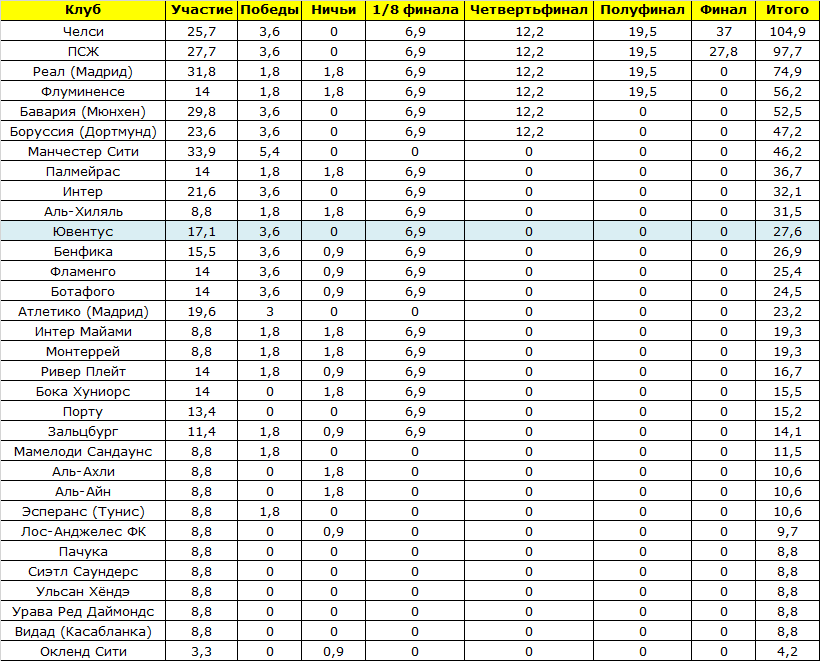 | Клуб | Участие | Победы | Ничьи | 1/8 финала | Четвертьфинал | Полуфинал | Финал | Итого |
|---|---|---|---|---|---|---|---|---|
| Челси | 25,7 | 3,6 | 0 | 6,9 | 12,2 | 19,5 | 37 | 104,9 |
| ПСЖ | 27,7 | 3,6 | 0 | 6,9 | 12,2 | 19,5 | 27,8 | 97,7 |
| Реал (Мадрид) | 31,8 | 1,8 | 1,8 | 6,9 | 12,2 | 19,5 | 0 | 74,9 |
| Флуминенсе | 14 | 1,8 | 1,8 | 6,9 | 12,2 | 19,5 | 0 | 56,2 |
| Бавария (Мюнхен) | 29,8 | 3,6 | 0 | 6,9 | 12,2 | 0 | 0 | 52,5 |
| Боруссия (Дортмунд) | 23,6 | 3,6 | 0 | 6,9 | 12,2 | 0 | 0 | 47,2 |
| Манчестер Сити | 33,9 | 5,4 | 0 | 0 | 0 | 0 | 0 | 46,2 |
| Палмейрас | 14 | 1,8 | 1,8 | 6,9 | 0 | 0 | 0 | 36,7 |
| Интер | 21,6 | 3,6 | 0 | 6,9 | 0 | 0 | 0 | 32,1 |
| Аль-Хиляль | 8,8 | 1,8 | 1,8 | 6,9 | 0 | 0 | 0 | 31,5 |
| Ювентус | 17,1 | 3,6 | 0 | 6,9 | 0 | 0 | 0 | 27,6 |
| Бенфика | 15,5 | 3,6 | 0,9 | 6,9 | 0 | 0 | 0 | 26,9 |
| Фламенго | 14 | 3,6 | 0,9 | 6,9 | 0 | 0 | 0 | 25,4 |
| Ботафого | 14 | 3,6 | 0,9 | 6,9 | 0 | 0 | 0 | 24,5 |
| Атлетико (Мадрид) | 19,6 | 3 | 0 | 0 | 0 | 0 | 0 | 23,2 |
| Интер Майами | 8,8 | 1,8 | 1,8 | 6,9 | 0 | 0 | 0 | 19,3 |
| Монтеррей | 8,8 | 1,8 | 1,8 | 6,9 | 0 | 0 | 0 | 19,3 |
| Ривер Плейт | 14 | 1,8 | 0,9 | 6,9 | 0 | 0 | 0 | 16,7 |
| Бока Хуниорс | 14 | 0 | 1,8 | 6,9 | 0 | 0 | 0 | 15,5 |
| Порту | 13,4 | 0 | 0 | 6,9 | 0 | 0 | 0 | 15,2 |
| Зальцбург | 11,4 | 1,8 | 0,9 | 6,9 | 0 | 0 | 0 | 14,1 |
| Мамелоди Сандаунс | 8,8 | 1,8 | 0 | 0 | 0 | 0 | 0 | 11,5 |
| Аль-Ахли | 8,8 | 0 | 1,8 | 0 | 0 | 0 | 0 | 10,6 |
| Аль-Айн | 8,8 | 0 | 1,8 | 0 | 0 | 0 | 0 | 10,6 |
| Эсперанс (Тунис) | 8,8 | 1,8 | 0 | 0 | 0 | 0 | 0 | 10,6 |
| Лос-Анджелес ФК | 8,8 | 0 | 0,9 | 0 | 0 | 0 | 0 | 9,7 |
| Пачука | 8,8 | 0 | 0 | 0 | 0 | 0 | 0 | 8,8 |
| Сиэтл Саундерс | 8,8 | 0 | 0 | 0 | 0 | 0 | 0 | 8,8 |
| Ульсан Хёндэ | 8,8 | 0 | 0 | 0 | 0 | 0 | 0 | 8,8 |
| Урава Ред Даймондс | 8,8 | 0 | 0 | 0 | 0 | 0 | 0 | 8,8 |
| Видад (Касабланка) | 8,8 | 0 | 0 | 0 | 0 | 0 | 0 | 8,8 |
| Окленд Сити | 3,3 | 0 | 0,9 | 0 | 0 | 0 | 0 | 4,2 |